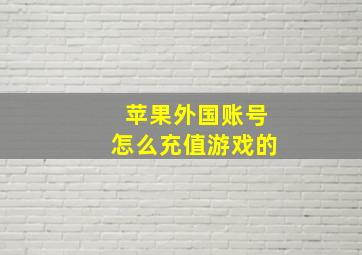 苹果外国账号
怎么充值游戏的